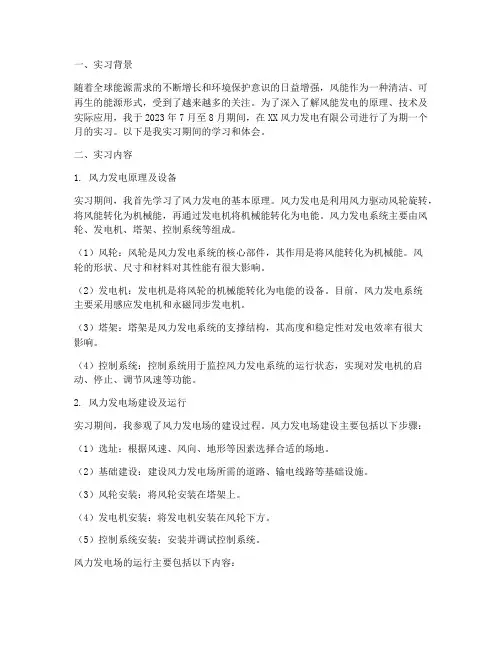 一、实习背景

随着全球能源需求的不断增长和环境保护意识的日益增强，风能作为一种清洁、可再生的能源形式，受到了越来越多的关注。为了深入了解风能发电的原理、技术及实际应用，我于 2023 年 7 月至 8 月期间，在 XX 风力发电有限公司进行了为期一个月的实习。以下是我实习期间的学习和体会。

二、实习内容

1. 风力发电原理及设备

实习期间，我首先学习了风力发电的基本原理。风力发电是利用风力驱动风轮旋转，将风能转化为机械能，再通过发电机将机械能转化为电能。风力发电系统主要由风轮、发电机、塔架、控制系统等组成。

（1）风轮：风轮是风力发电系统的核心部件，其作用是将风能转化为机械能。风轮的形状、尺寸和材料对其性能有很大影响。

（2）发电机：发电机是将风轮的机械能转化为电能的设备。目前，风力发电系统主要采用感应发电机和永磁同步发电机。

（3）塔架：塔架是风力发电系统的支撑结构，其高度和稳定性对发电效率有很大影响。

（4）控制系统：控制系统用于监控风力发电系统的运行状态，实现对发电机的启动、停止、调节风速等功能。

2. 风力发电场建设及运行

实习期间，我参观了风力发电场的建设过程。风力发电场建设主要包括以下步骤：

（1）选址：根据风速、风向、地形等因素选择合适的场地。

（2）基础建设：建设风力发电场所需的道路、输电线路等基础设施。

（3）风轮安装：将风轮安装在塔架上。

（4）发电机安装：将发电机安装在风轮下方。

（5）控制系统安装：安装并调试控制系统。

风力发电场的运行主要包括以下内容：